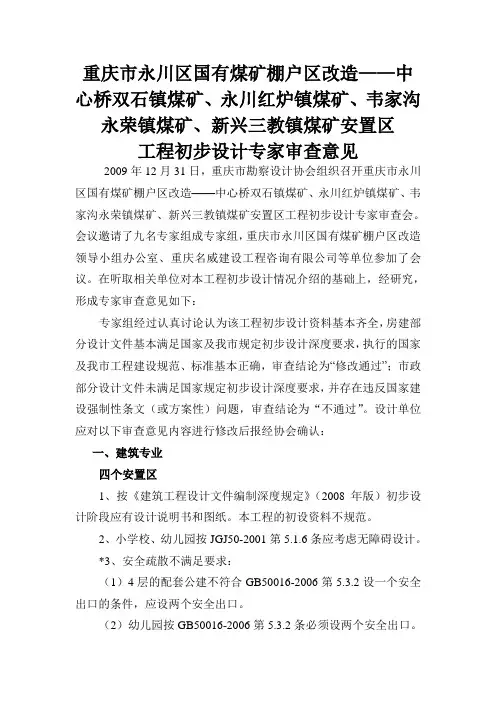 重庆市永川区国有煤矿棚户区改造——中心桥双石镇煤矿、永川红炉镇煤矿、韦家沟永荣镇煤矿、新兴三教镇煤矿安置区工程初步设计专家审查意见

2009 年 12 月 31 日，重庆市勘察设计协会组织召开重庆市永川区国有煤矿棚户区改造——中心桥双石镇煤矿、永川红炉镇煤矿、韦家沟永荣镇煤矿、新兴三教镇煤矿安置区工程初步设计专家审查会。会议邀请了九名专家组成专家组，重庆市永川区国有煤矿棚户区改造领导小组办公室、重庆名威建设工程咨询有限公司等单位参加了会议。在听取相关单位对本工程初步设计情况介绍的基础上，经研究，形成专家审查意见如下：

专家组经过认真讨论认为该工程初步设计资料基本齐全，房建部分设计文件基本满足国家及我市规定初步设计深度要求，执行的国家及我市工程建设规范、标准基本正确，审查结论为“修改通过”；市政部分设计文件未满足国家规定初步设计深度要求，并存在违反国家建设强制性条文（或方案性）问题，审查结论为“不通过”。设计单位应对以下审查意见内容进行修改后报经协会确认：

一、建筑专业

四个安置区

1、按《建筑工程设计文件编制深度规定》（2008 年版）初步设计阶段应有设计说明书和图纸。本工程的初设资料不规范。

2、小学校、幼儿园按 JGJ50-2001 第 5.1.6 条应考虑无障碍设计。

*3、安全疏散不满足要求：

（1）4 层的配套公建不符合 GB50016-2006 第 5.3.2 设一个安全出口的条件，应设两个安全出口。

（2）幼儿园按 GB50016-2006 第 5.3.2 条必须设两个安全出口。